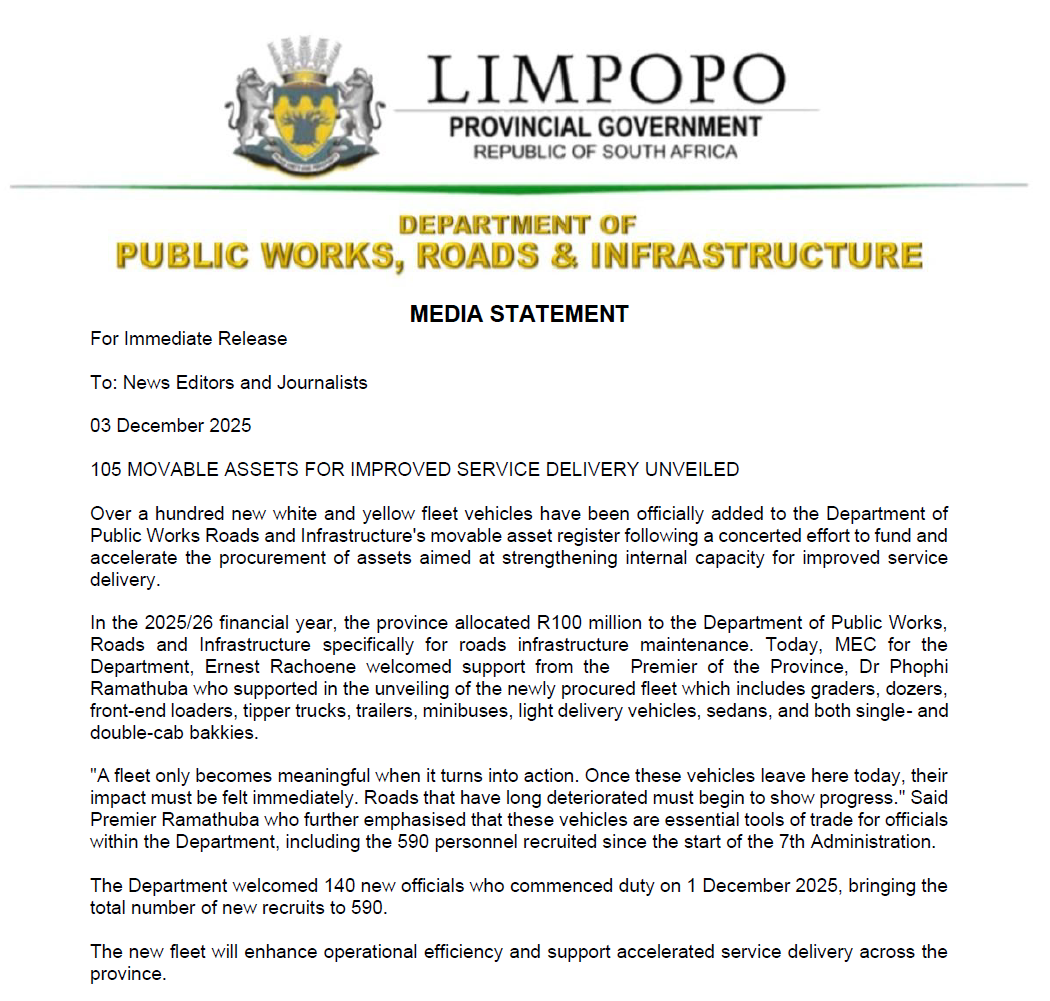 LIMPOPO
PROVINCIAL GOVERNMENT
REPUBLIC OF SOUTH AFRICA

DEPARTMENT OF
PUBLIC WORKS, ROADS & INFRASTRUCTURE

MEDIA STATEMENT

For Immediate Release

To: News Editors and Journalists

03 December 2025

105 MOVABLE ASSETS FOR IMPROVED SERVICE DELIVERY UNVEILED

Over a hundred new white and yellow fleet vehicles have been officially added to the Department of Public Works Roads and Infrastructure's movable asset register following a concerted effort to fund and accelerate the procurement of assets aimed at strengthening internal capacity for improved service delivery.

In the 2025/26 financial year, the province allocated R100 million to the Department of Public Works, Roads and Infrastructure specifically for roads infrastructure maintenance. Today, MEC for the Department, Ernest Rachoene welcomed support from the Premier of the Province, Dr Phophi Ramathuba who supported in the unveiling of the newly procured fleet which includes graders, dozers, front-end loaders, tipper trucks, trailers, minibuses, light delivery vehicles, sedans, and both single- and double-cab bakkies.

"A fleet only becomes meaningful when it turns into action. Once these vehicles leave here today, their impact must be felt immediately. Roads that have long deteriorated must begin to show progress." Said Premier Ramathuba who further emphasised that these vehicles are essential tools of trade for officials within the Department, including the 590 personnel recruited since the start of the 7th Administration.

The Department welcomed 140 new officials who commenced duty on 1 December 2025, bringing the total number of new recruits to 590.

The new fleet will enhance operational efficiency and support accelerated service delivery across the province.